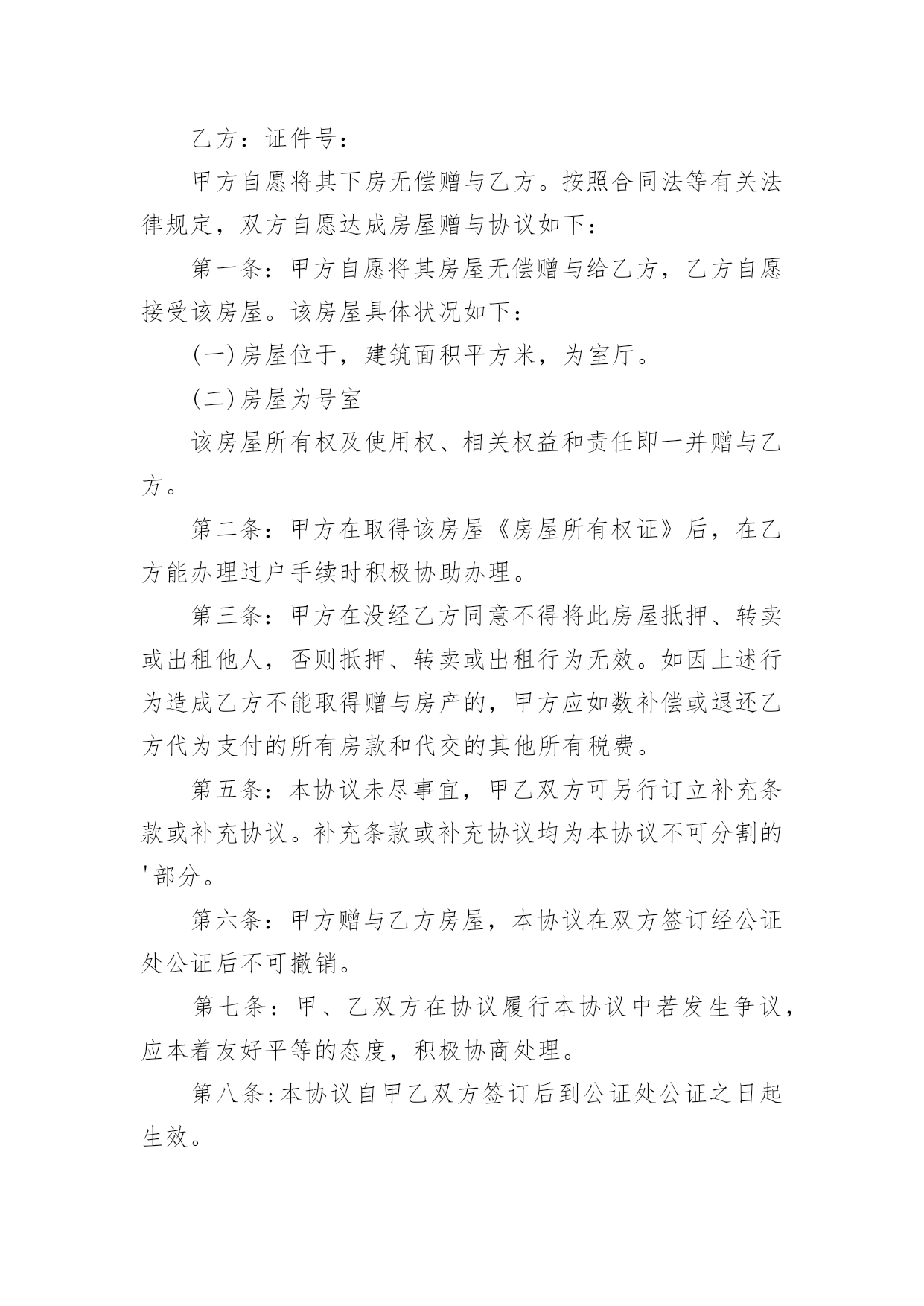 乙方：证件号：

甲方自愿将其下房无偿赠与乙方。按照合同法等有关法律规定，双方自愿达成房屋赠与协议如下：

第一条：甲方自愿将其房屋无偿赠与给乙方，乙方自愿接受该房屋。该房屋具体状况如下：

(一)房屋位于，建筑面积平方米，为室厅。

(二)房屋为号室

该房屋所有权及使用权、相关权益和责任即一并赠与乙方。

第二条：甲方在取得该房屋《房屋所有权证》后，在乙方能办理过户手续时积极协助办理。

第三条：甲方在没经乙方同意不得将此房屋抵押、转卖或出租他人，否则抵押、转卖或出租行为无效。如因上述行为造成乙方不能取得赠与房产的，甲方应如数补偿或退还乙方代为支付的所有房款和代交的其他所有税费。

第五条：本协议未尽事宜，甲乙双方可另行订立补充条款或补充协议。补充条款或补充协议均为本协议不可分割的'部分。

第六条：甲方赠与乙方房屋，本协议在双方签订经公证处公证后不可撤销。

第七条：甲、乙双方在协议履行本协议中若发生争议，应本着友好平等的态度，积极协商处理。

第八条：本协议自甲乙双方签订后到公证处公证之日起生效。